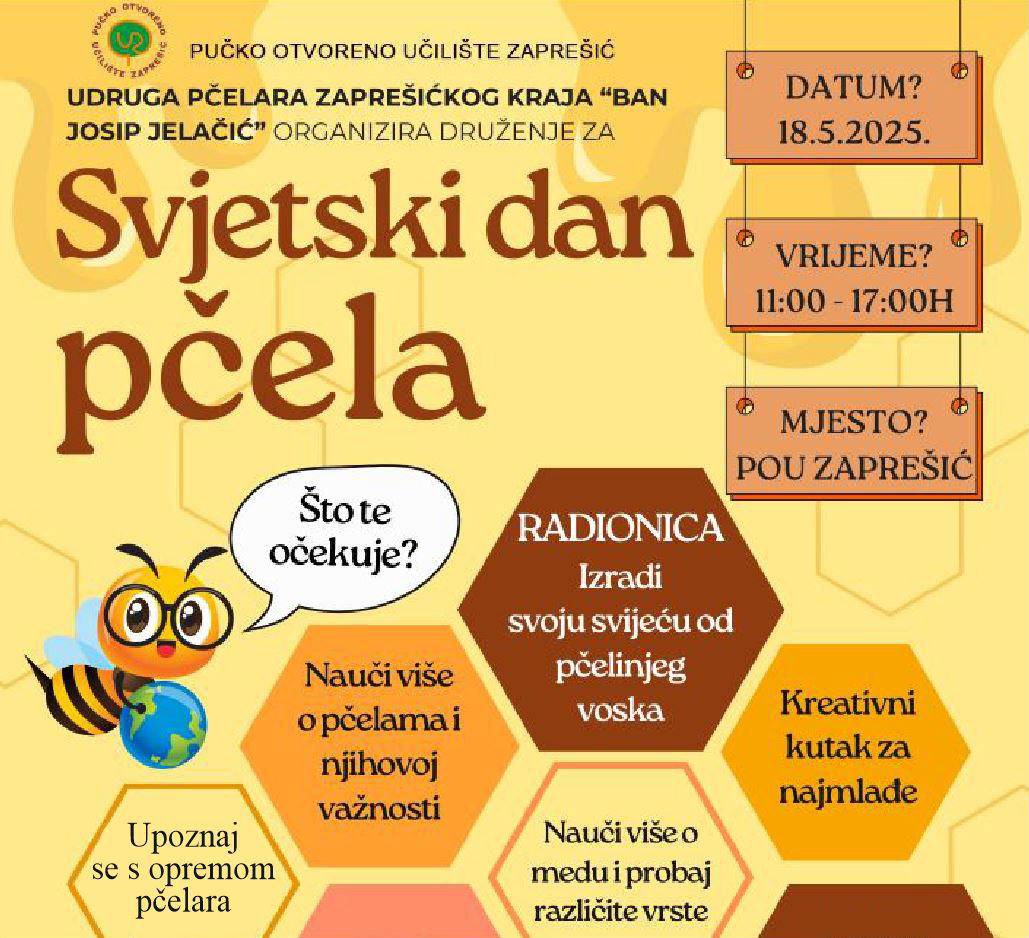 PUČKO OTVORENO UČILIŠTE ZAPREŠIĆ

PUČKO OTVORENO UČILIŠTE ZAPREŠIĆ

UDRUGA PČELARA ZAPREŠIĆKOG KRAJA "BAN JOSIP JELAČIĆ" ORGANIZIRA DRUŽENJE ZA

Svjetski dan pčela

DATUM? 18.5.2025.

VRIJEME? 11:00 - 17:00H

MJESTO? POU ZAPREŠIĆ

Što te očekuje?

RADIONICA
Izradi svoju svijeću od pčelinjeg voska

Nauči više o pčelama i njihovoj važnosti

Kreativni kutak za najmlađe

Upoznaj se s opremom pčelara

Nauči više o medu i probaj različite vrste